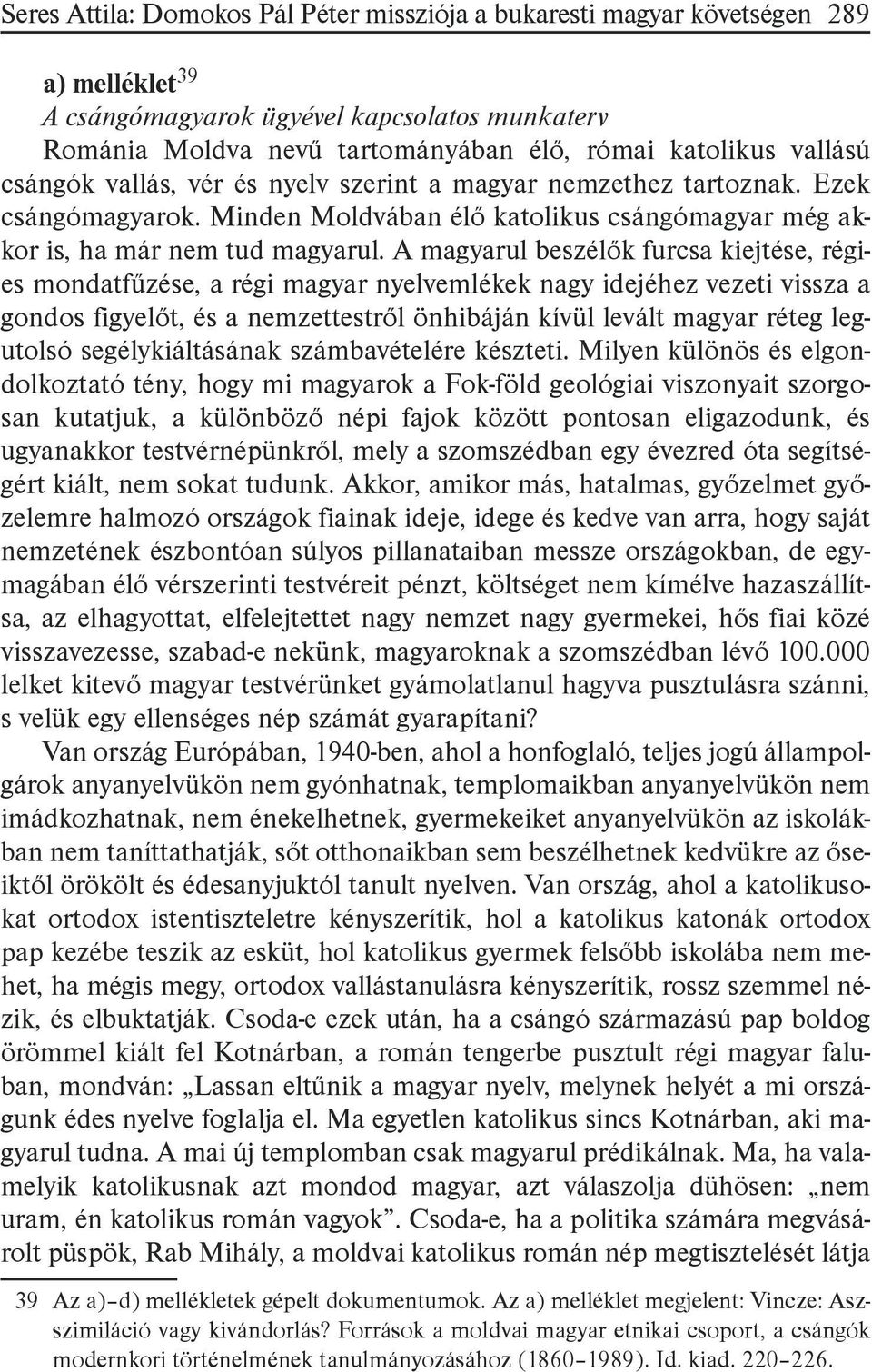 Seres Attila: Domokos Pál Péter missziója a bukaresti magyar követségen 289

a) melléklet$^{39}$
A csángómagyarok ügyével kapcsolatos munkaterv
Románia Moldva nevű tartományában élő, római katolikus vallású csángók vallás, vér és nyelv szerint a magyar nemzethez tartoznak. Ezek csángómagyarok. Minden Moldvában élő katolikus csángómagyar még akkor is, ha már nem tud magyarul. A magyarul beszélők furcsa kiejtése, régies mondatfűzése, a régi magyar nyelvemlékek nagy idejéhez vezeti vissza a gondos figyelőt, és a nemzettestről önhibáján kívül levált magyar réteg legutolsó segélykiáltásának számbavételére készteti. Milyen különös és elgondolkoztató tény, hogy mi magyarok a Fok-föld geológiai viszonyait szorgosan kutatjuk, a különböző népi fajok között pontosan eligazodunk, és ugyanakkor testvérnépünkről, mely a szomszédban egy évezred óta segítségért kiált, nem sokat tudunk. Akkor, amikor más, hatalmas, győzelmet győzelemre halmozó országok fiainak ideje, idege és kedve van arra, hogy saját nemzetének észbontóan súlyos pillanataiban messze országokban, de egymagában élő vérszerinti testvéreit pénzt, költséget nem kímélve hazaszállítsa, az elhagyottat, elfelejtettet nagy nemzet nagy gyermekei, hős fiai közé visszavezesse, szabad-e nekünk, magyaroknak a szomszédban lévő 100.000 lelket kitevő magyar testvérünket gyámolatlanul hagyva pusztulásra szánni, s velük egy ellenséges nép számát gyarapítani?

Van ország Európában, 1940-ben, ahol a honfoglaló, teljes jogú állampolgárok anyanyelvükön nem gyónhatnak, templomaikban anyanyelvükön nem imádkozhatnak, nem énekelhetnek, gyermekeiket anyanyelvükön az iskolákban nem taníttathatják, sőt otthonaikban sem beszélhetnek kedvükre az őseiktől örökölt és édesanyjuktól tanult nyelven. Van ország, ahol a katolikusokat ortodox istentiszteletre kényszerítik, hol a katolikus katonák ortodox pap kezébe teszik az esküt, hol katolikus gyermek felsőbb iskolába nem mehet, ha mégis megy, ortodox vallástanulásra kényszerítik, rossz szemmel nézik, és elbuktatják. Csoda-e ezek után, ha a csángó származású pap boldog örömmel kiált fel Kotnárban, a román tengerbe pusztult régi magyar faluban, mondván: „Lassan eltűnik a magyar nyelv, melynek helyét a mi országunk édes nyelve foglalja el. Ma egyetlen katolikus sincs Kotnárban, aki magyarul tudna. A mai új templomban csak magyarul prédikálnak. Ma, ha valamelyik katolikusnak azt mondod magyar, azt válaszolja dühösen: „nem uram, én katolikus román vagyok”. Csoda-e, ha a politika számára megvásárolt püspök, Rab Mihály, a moldvai katolikus román nép megtisztelését látja

39 Az a)–d) mellékletek gépelt dokumentumok. Az a) melléklet megjelent: Vincze: Asszimiláció vagy kivándorlás? Források a moldvai magyar etnikai csoport, a csángók modernkori történelmének tanulmányozásához (1860–1989). Id. kiad. 220–226.